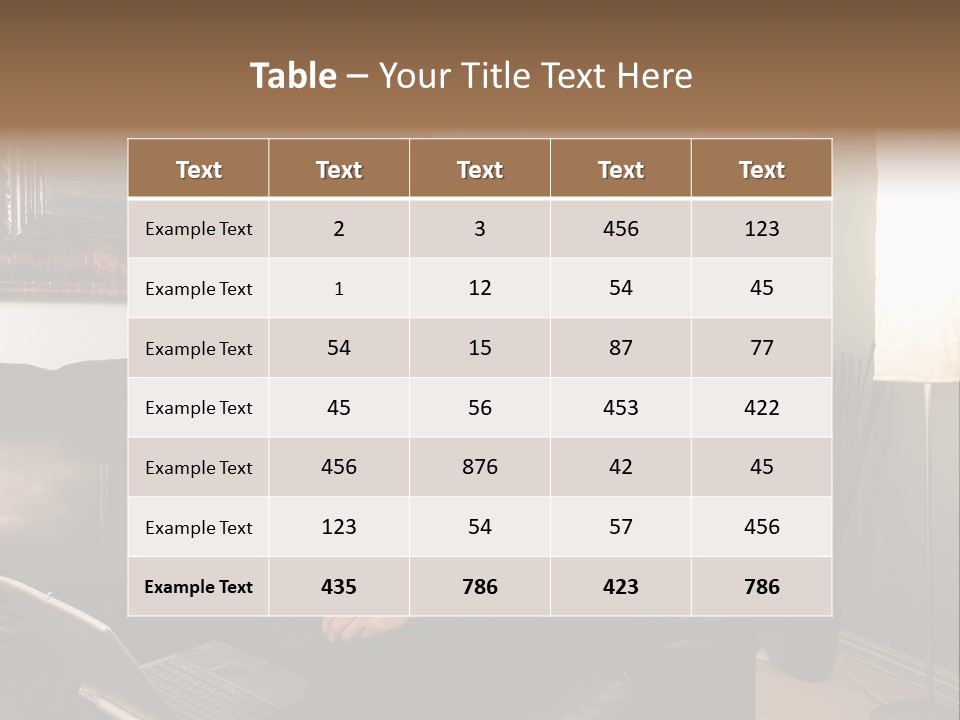 Table – Your Title Text Here

| Text | Text | Text | Text | Text |
|---|---|---|---|---|
| Example Text | 2 | 3 | 456 | 123 |
| Example Text | 1 | 12 | 54 | 45 |
| Example Text | 54 | 15 | 87 | 77 |
| Example Text | 45 | 56 | 453 | 422 |
| Example Text | 456 | 876 | 42 | 45 |
| Example Text | 123 | 54 | 57 | 456 |
| Example Text | 435 | 786 | 423 | 786 |